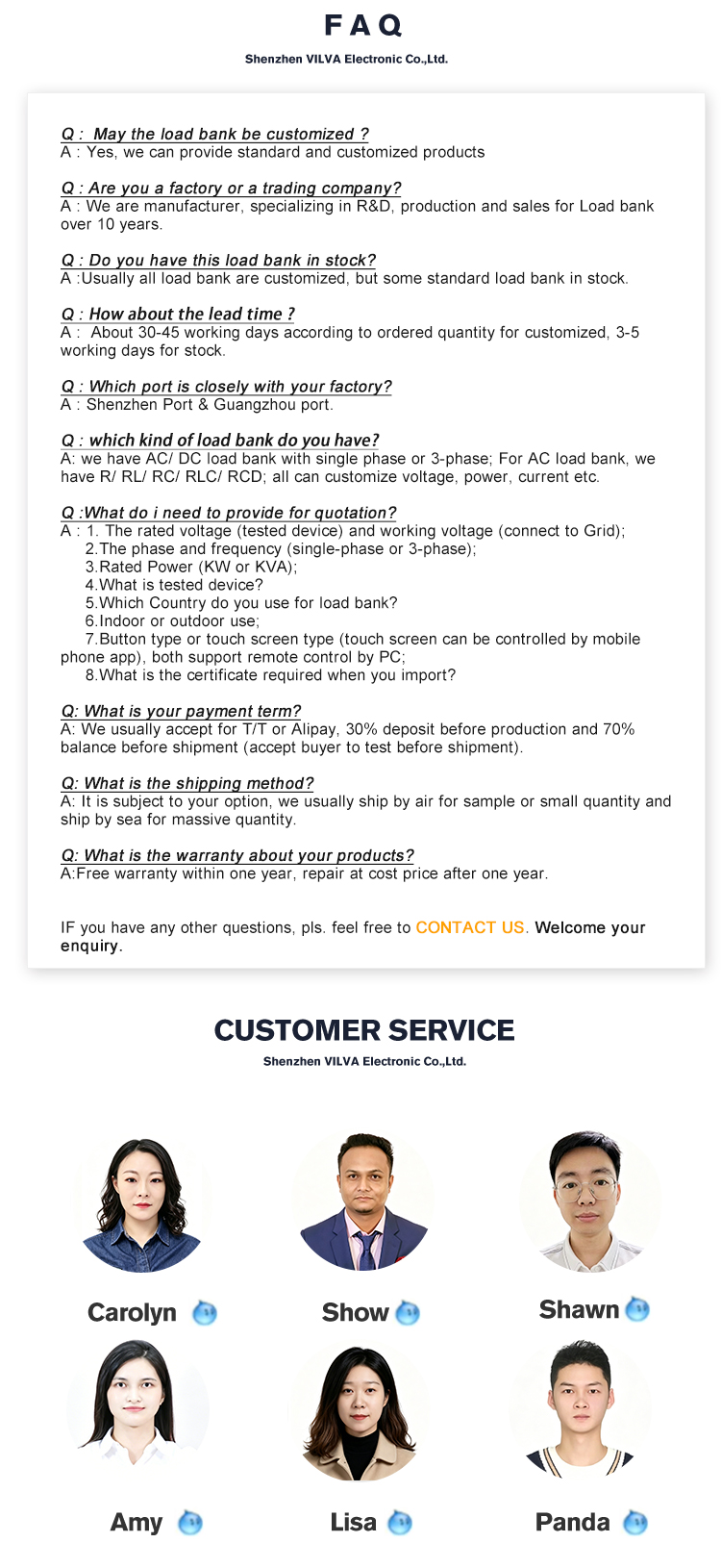 FAQ

Shenzhen VILVA Electronic Co.,Ltd.

Q : May the load bank be customized ?
A : Yes, we can provide standard and customized products

Q : Are you a factory or a trading company?
A : We are manufacturer, specializing in R&D, production and sales for Load bank over 10 years.

Q : Do you have this load bank in stock?
A :Usually all load bank are customized, but some standard load bank in stock.

Q : How about the lead time ?
A : About 30-45 working days according to ordered quantity for customized, 3-5 working days for stock.

Q : Which port is closely with your factory?
A : Shenzhen Port & Guangzhou port.

Q : which kind of load bank do you have?
A: we have AC/ DC load bank with single phase or 3-phase; For AC load bank, we have R/ RL/ RC/ RLC/ RCD; all can customize voltage, power, current etc.

Q :What do i need to provide for quotation?
A : 1. The rated voltage (tested device) and working voltage (connect to Grid);
2.The phase and frequency (single-phase or 3-phase);
3.Rated Power (KW or KVA);
4.What is tested device?
5.Which Country do you use for load bank?
6.Indoor or outdoor use;
7.Button type or touch screen type (touch screen can be controlled by mobile phone app), both support remote control by PC;
8.What is the certificate required when you import?

Q: What is your payment term?
A: We usually accept for T/T or Alipay, 30% deposit before production and 70% balance before shipment (accept buyer to test before shipment).

Q: What is the shipping method?
A: It is subject to your option, we usually ship by air for sample or small quantity and ship by sea for massive quantity.

Q: What is the warranty about your products?
A:Free warranty within one year, repair at cost price after one year.

IF you have any other questions, pls. feel free to CONTACT US. Welcome your enquiry.

CUSTOMER SERVICE

Shenzhen VILVA Electronic Co.,Ltd.

Carolyn

Show

Shawn

Amy

Lisa

Panda